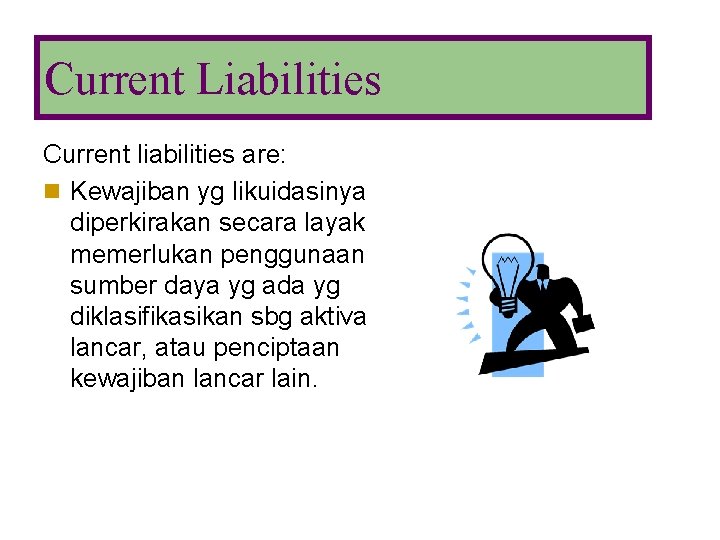 Current Liabilities

Current liabilities are:

• Kewajiban yg likuidasinya diperkirakan secara layak memerlukan penggunaan sumber daya yg ada yg diklasifikasikan sbg aktiva lancar, atau penciptaan kewajiban lancar lain.